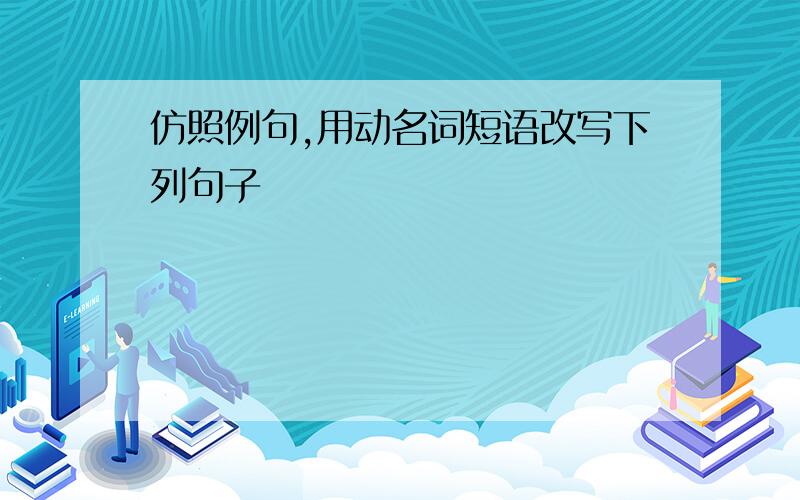 仿照例句,用动名词短语改写下列句子

E-LEARNING